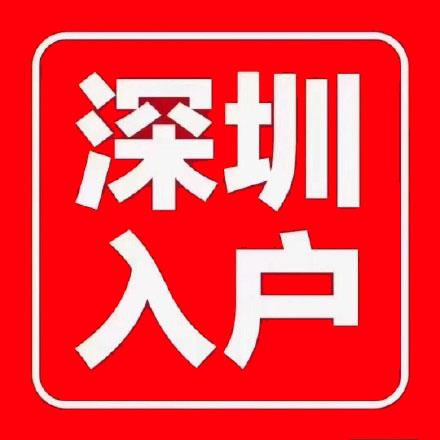 深圳
入户